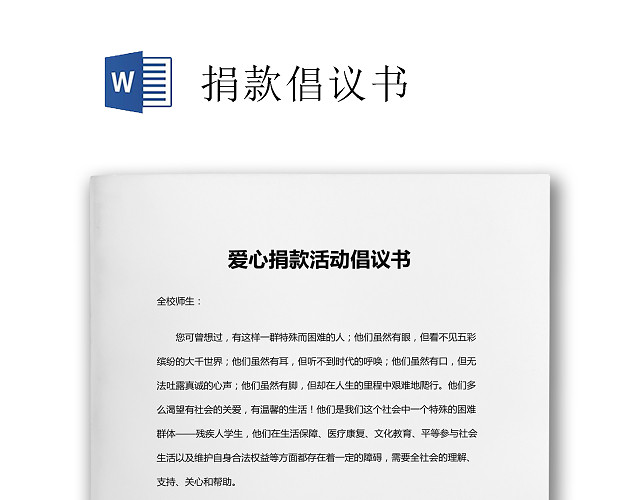 W

捐款倡议书

爱心捐款活动倡议书

全校师生：

您可曾想过，有这样一群特殊而困难的人；他们虽然有眼，但看不见五彩缤纷的大千世界；他们虽然有耳，但听不到时代的呼唤；他们虽然有口，但无法吐露真诚的心声；他们虽然有脚，但却在人生的里程中艰难地爬行。他们多么渴望有社会的关爱，有温馨的生活！他们是我们这个社会中一个特殊的困难群体——残疾人学生，他们在生活保障、医疗康复、文化教育、平等参与社会生活以及维护自身合法权益等方面都存在着一定的障碍，需要全社会的理解、支持、关心和帮助。